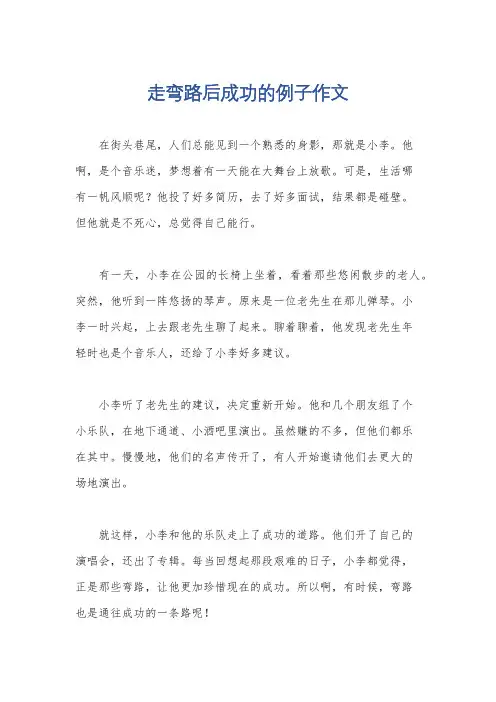 走弯路后成功的例子作文

在街头巷尾，人们总能见到一个熟悉的身影，那就是小李。他啊，是个音乐迷，梦想着有一天能在大舞台上放歌。可是，生活哪有一帆风顺呢？他投了好多简历，去了好多面试，结果都是碰壁。但他就是不死心，总觉得自己能行。

有一天，小李在公园的长椅上坐着，看着那些悠闲散步的老人。突然，他听到一阵悠扬的琴声。原来是一位老先生在那儿弹琴。小李一时兴起，上去跟老先生聊了起来。聊着聊着，他发现老先生年轻时也是个音乐人，还给了小李好多建议。

小李听了老先生的建议，决定重新开始。他和几个朋友组了个小乐队，在地下通道、小酒吧里演出。虽然赚的不多，但他们都乐在其中。慢慢地，他们的名声传开了，有人开始邀请他们去更大的场地演出。

就这样，小李和他的乐队走上了成功的道路。他们开了自己的演唱会，还出了专辑。每当回想起那段艰难的日子，小李都觉得，正是那些弯路，让他更加珍惜现在的成功。所以啊，有时候，弯路也是通往成功的一条路呢！